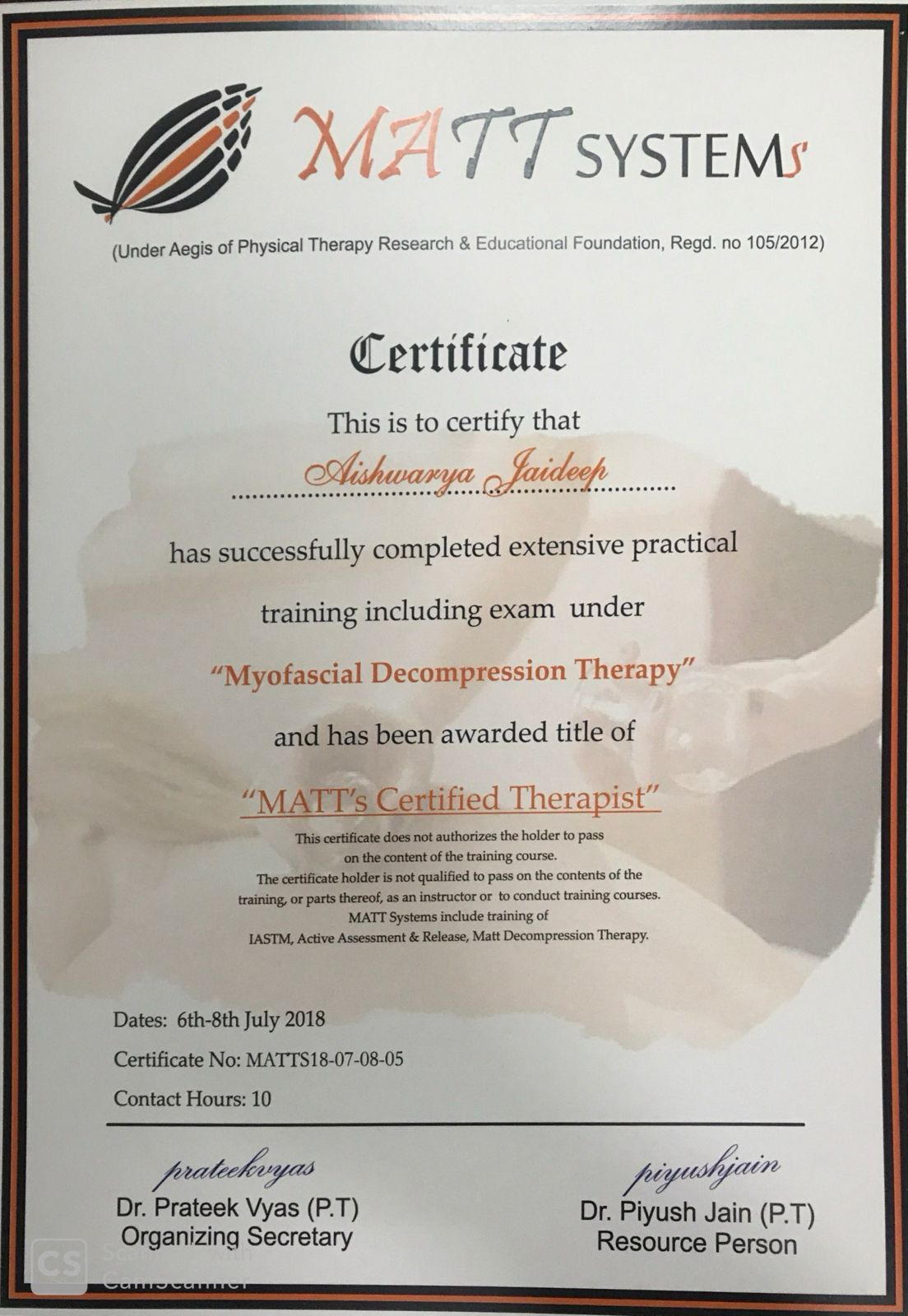 MATT SYSTEMs

(Under Aegis of Physical Therapy Research & Educational Foundation, Regd. no 105/2012)

Certificate

This is to certify that

Aishwarya Jaideep

has successfully completed extensive practical training including exam under

"Myofascial Decompression Therapy"

and has been awarded title of

"MATT's Certified Therapist"

This certificate does not authorizes the holder to pass on the content of the training course.
The certificate holder is not qualified to pass on the contents of the training, or parts thereof, as an instructor or to conduct training courses.
MATT Systems include training of
IASTM, Active Assessment & Release, Matt Decompression Therapy.

Dates: 6th-8th July 2018

Certificate No: MATTS18-07-08-05

Contact Hours: 10

prateekvyas
Dr. Prateek Vyas (P.T)
Organizing Secretary

piyushjain
Dr. Piyush Jain (P.T)
Resource Person

CS Scanned with CamScanner